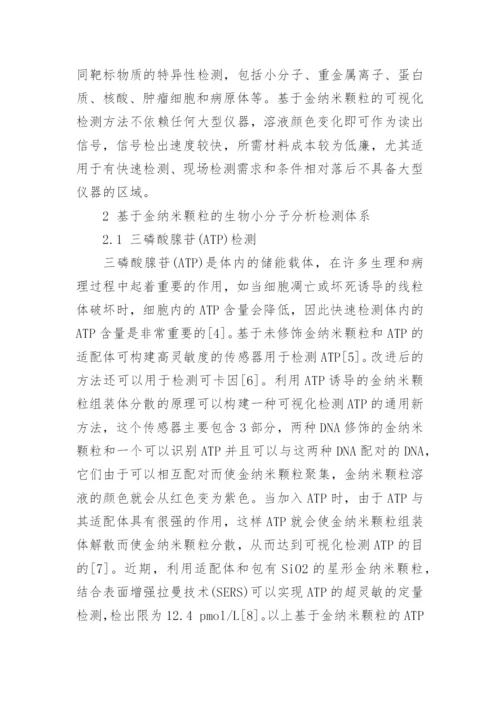 同靶标物质的特异性检测，包括小分子、重金属离子、蛋白质、核酸、肿瘤细胞和病原体等。基于金纳米颗粒的可视化检测方法不依赖任何大型仪器，溶液颜色变化即可作为读出信号，信号检出速度较快，所需材料成本较为低廉，尤其适用于有快速检测、现场检测需求和条件相对落后不具备大型仪器的区域。

2 基于金纳米颗粒的生物小分子分析检测体系

2.1 三磷酸腺苷(ATP)检测

三磷酸腺苷(ATP)是体内的储能载体，在许多生理和病理过程中起着重要的作用，如当细胞凋亡或坏死诱导的线粒体破坏时，细胞内的 ATP 含量会降低，因此快速检测体内的 ATP 含量是非常重要的[4]。基于未修饰金纳米颗粒和 ATP 的适配体可构建高灵敏度的传感器用于检测 ATP[5]。改进后的方法还可以用于检测可卡因[6]。利用 ATP 诱导的金纳米颗粒组装体分散的原理可以构建一种可视化检测 ATP 的通用新方法，这个传感器主要包含 3 部分，两种 DNA 修饰的金纳米颗粒和一个可以识别 ATP 并且可以与这两种 DNA 配对的 DNA，它们由于可以相互配对而使金纳米颗粒聚集，金纳米颗粒溶液的颜色就会从红色变为紫色。当加入 ATP 时，由于 ATP 与其适配体具有很强的作用，这样 ATP 就会使金纳米颗粒组装体解散而使金纳米颗粒分散，从而达到可视化检测 ATP 的目的[7]。近期，利用适配体和包有 SiO2 的星形金纳米颗粒，结合表面增强拉曼技术(SERS)可以实现 ATP 的超灵敏的定量检测，检出限为 12.4 pmol/L[8]。以上基于金纳米颗粒的 ATP